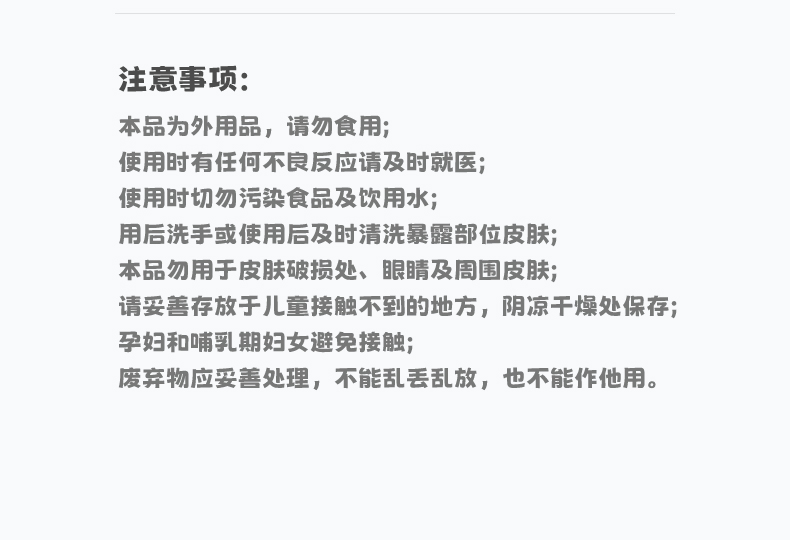 注意事项:

本品为外用品，请勿食用;

使用时有任何不良反应请及时就医;

使用时切勿污染食品及饮用水;

用后洗手或使用后及时清洗暴露部位皮肤;

本品勿用于皮肤破损处、眼睛及周围皮肤;

请妥善存放于儿童接触不到的地方，阴凉干燥处保存;

孕妇和哺乳期妇女避免接触;

废弃物应妥善处理，不能乱丢乱放，也不能作他用。